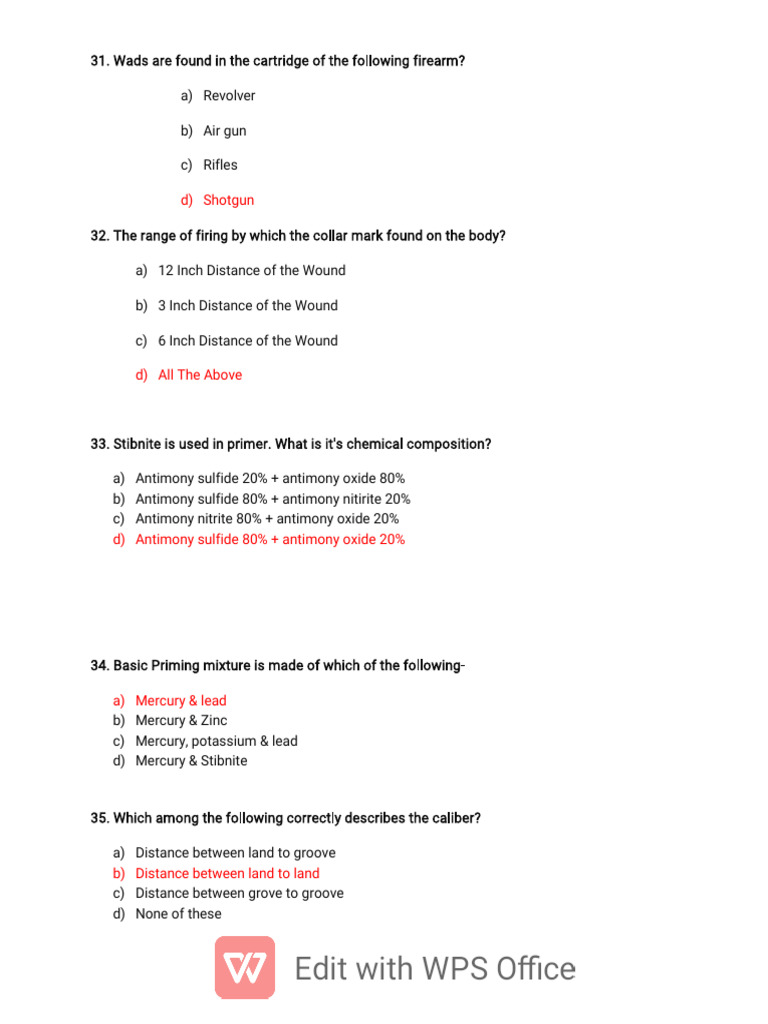 31. Wads are found in the cartridge of the following firearm?

a) Revolver

b) Air gun

c) Rifles

d) Shotgun

32. The range of firing by which the collar mark found on the body?

a) 12 Inch Distance of the Wound

b) 3 Inch Distance of the Wound

c) 6 Inch Distance of the Wound

d) All The Above

33. Stibnite is used in primer. What is it's chemical composition?

a) Antimony sulfide 20% + antimony oxide 80%
b) Antimony sulfide 80% + antimony nitirite 20%
c) Antimony nitrite 80% + antimony oxide 20%
d) Antimony sulfide 80% + antimony oxide 20%

34. Basic Priming mixture is made of which of the following-

a) Mercury & lead
b) Mercury & Zinc
c) Mercury, potassium & lead
d) Mercury & Stibnite

35. Which among the following correctly describes the caliber?

a) Distance between land to groove
b) Distance between land to land
c) Distance between grove to groove
d) None of these

Edit with WPS Office